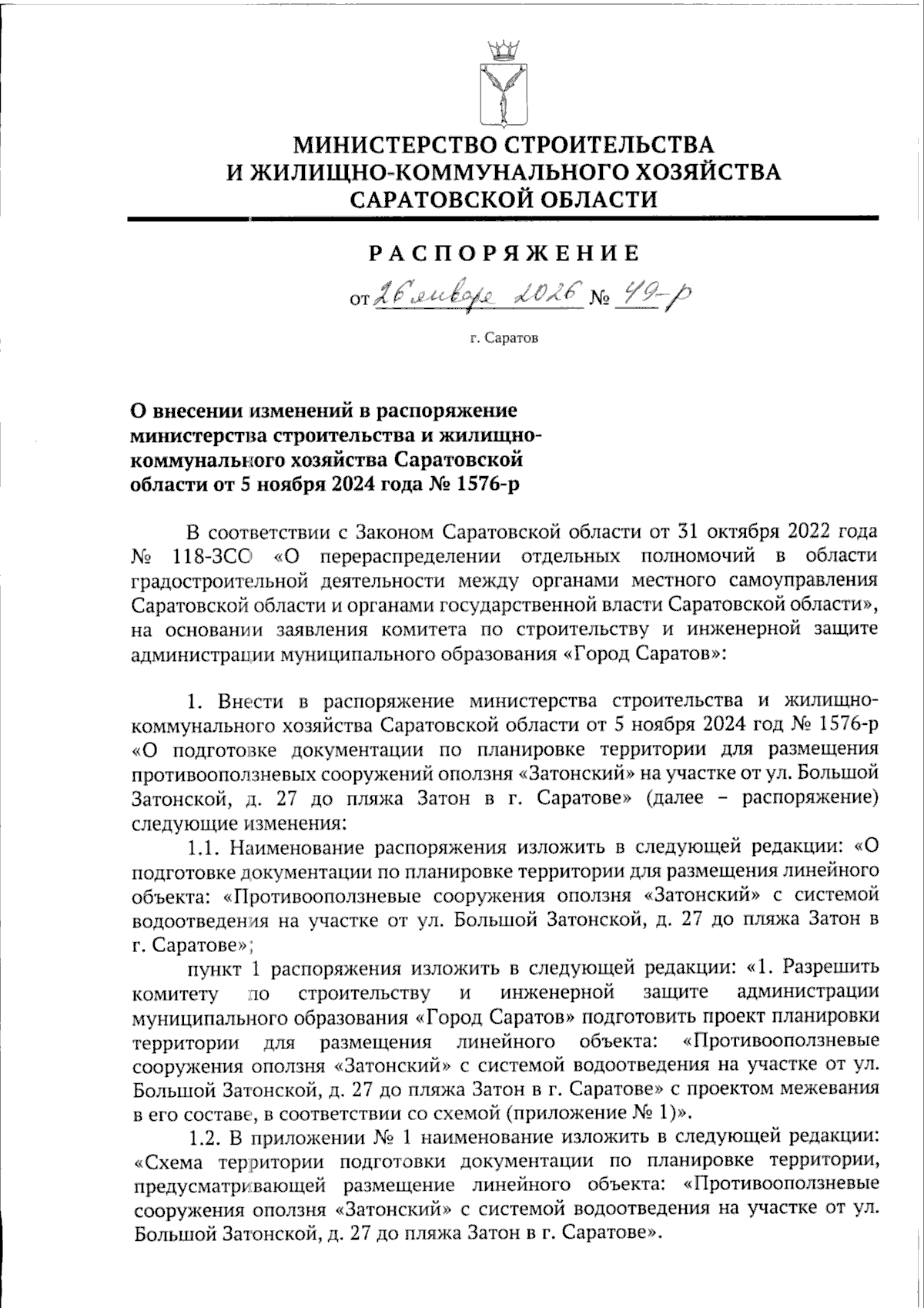 МИНИСТЕРСТВО СТРОИТЕЛЬСТВА И ЖИЛИЩНО-КОММУНАЛЬНОГО ХОЗЯЙСТВА САРАТОВСКОЙ ОБЛАСТИ

РАСПОРЯЖЕНИЕ

от 26 января 2026 № 49-р

г. Саратов

О внесении изменений в распоряжение министерства строительства и жилищно-коммунального хозяйства Саратовской области от 5 ноября 2024 года № 1576-р

В соответствии с Законом Саратовской области от 31 октября 2022 года № 118-ЗСО «О перераспределении отдельных полномочий в области градостроительной деятельности между органами местного самоуправления Саратовской области и органами государственной власти Саратовской области», на основании заявления комитета по строительству и инженерной защите администрации муниципального образования «Город Саратов»:

1. Внести в распоряжение министерства строительства и жилищно-коммунального хозяйства Саратовской области от 5 ноября 2024 год № 1576-р «О подготовке документации по планировке территории для размещения противооползневых сооружений оползня «Затонский» на участке от ул. Большой Затонской, д. 27 до пляжа Затон в г. Саратове» (далее – распоряжение) следующие изменения:

1.1. Наименование распоряжения изложить в следующей редакции: «О подготовке документации по планировке территории для размещения линейного объекта: «Противооползневые сооружения оползня «Затонский» с системой водоотведения на участке от ул. Большой Затонской, д. 27 до пляжа Затон в г. Саратове»;

пункт 1 распоряжения изложить в следующей редакции: «1. Разрешить комитету по строительству и инженерной защите администрации муниципального образования «Город Саратов» подготовить проект планировки территории для размещения линейного объекта: «Противооползневые сооружения оползня «Затонский» с системой водоотведения на участке от ул. Большой Затонской, д. 27 до пляжа Затон в г. Саратове» с проектом межевания в его составе, в соответствии со схемой (приложение № 1)».

1.2. В приложении № 1 наименование изложить в следующей редакции: «Схема территории подготовки документации по планировке территории, предусматривающей размещение линейного объекта: «Противооползневые сооружения оползня «Затонский» с системой водоотведения на участке от ул. Большой Затонской, д. 27 до пляжа Затон в г. Саратове».